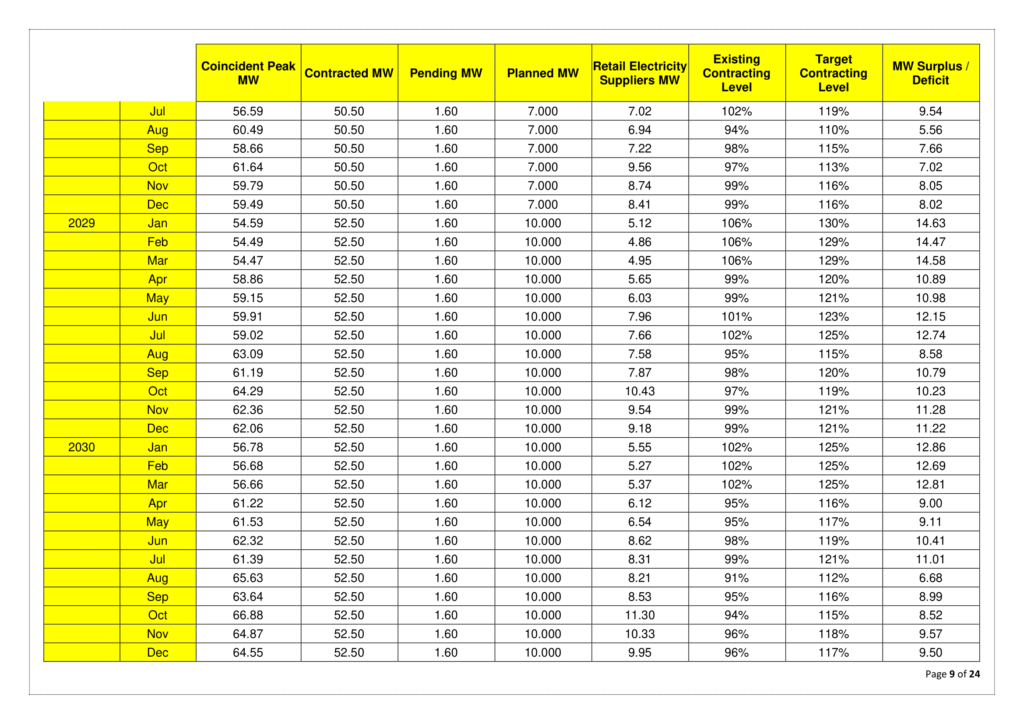 | | | Coincident Peak MW | Contracted MW | Pending MW | Planned MW | Retail Electricity Suppliers MW | Existing Contracting Level | Target Contracting Level | MW Surplus / Deficit |
|---|---|---|---|---|---|---|---|---|---|
| | Jul | 56.59 | 50.50 | 1.60 | 7.000 | 7.02 | 102% | 119% | 9.54 |
| | Aug | 60.49 | 50.50 | 1.60 | 7.000 | 6.94 | 94% | 110% | 5.56 |
| | Sep | 58.66 | 50.50 | 1.60 | 7.000 | 7.22 | 98% | 115% | 7.66 |
| | Oct | 61.64 | 50.50 | 1.60 | 7.000 | 9.56 | 97% | 113% | 7.02 |
| | Nov | 59.79 | 50.50 | 1.60 | 7.000 | 8.74 | 99% | 116% | 8.05 |
| | Dec | 59.49 | 50.50 | 1.60 | 7.000 | 8.41 | 99% | 116% | 8.02 |
| 2029 | Jan | 54.59 | 52.50 | 1.60 | 10.000 | 5.12 | 106% | 130% | 14.63 |
| | Feb | 54.49 | 52.50 | 1.60 | 10.000 | 4.86 | 106% | 129% | 14.47 |
| | Mar | 54.47 | 52.50 | 1.60 | 10.000 | 4.95 | 106% | 129% | 14.58 |
| | Apr | 58.86 | 52.50 | 1.60 | 10.000 | 5.65 | 99% | 120% | 10.89 |
| | May | 59.15 | 52.50 | 1.60 | 10.000 | 6.03 | 99% | 121% | 10.98 |
| | Jun | 59.91 | 52.50 | 1.60 | 10.000 | 7.96 | 101% | 123% | 12.15 |
| | Jul | 59.02 | 52.50 | 1.60 | 10.000 | 7.66 | 102% | 125% | 12.74 |
| | Aug | 63.09 | 52.50 | 1.60 | 10.000 | 7.58 | 95% | 115% | 8.58 |
| | Sep | 61.19 | 52.50 | 1.60 | 10.000 | 7.87 | 98% | 120% | 10.79 |
| | Oct | 64.29 | 52.50 | 1.60 | 10.000 | 10.43 | 97% | 119% | 10.23 |
| | Nov | 62.36 | 52.50 | 1.60 | 10.000 | 9.54 | 99% | 121% | 11.28 |
| | Dec | 62.06 | 52.50 | 1.60 | 10.000 | 9.18 | 99% | 121% | 11.22 |
| 2030 | Jan | 56.78 | 52.50 | 1.60 | 10.000 | 5.55 | 102% | 125% | 12.86 |
| | Feb | 56.68 | 52.50 | 1.60 | 10.000 | 5.27 | 102% | 125% | 12.69 |
| | Mar | 56.66 | 52.50 | 1.60 | 10.000 | 5.37 | 102% | 125% | 12.81 |
| | Apr | 61.22 | 52.50 | 1.60 | 10.000 | 6.12 | 95% | 116% | 9.00 |
| | May | 61.53 | 52.50 | 1.60 | 10.000 | 6.54 | 95% | 117% | 9.11 |
| | Jun | 62.32 | 52.50 | 1.60 | 10.000 | 8.62 | 98% | 119% | 10.41 |
| | Jul | 61.39 | 52.50 | 1.60 | 10.000 | 8.31 | 99% | 121% | 11.01 |
| | Aug | 65.63 | 52.50 | 1.60 | 10.000 | 8.21 | 91% | 112% | 6.68 |
| | Sep | 63.64 | 52.50 | 1.60 | 10.000 | 8.53 | 95% | 116% | 8.99 |
| | Oct | 66.88 | 52.50 | 1.60 | 10.000 | 11.30 | 94% | 115% | 8.52 |
| | Nov | 64.87 | 52.50 | 1.60 | 10.000 | 10.33 | 96% | 118% | 9.57 |
| | Dec | 64.55 | 52.50 | 1.60 | 10.000 | 9.95 | 96% | 117% | 9.50 |

Page 9 of 24